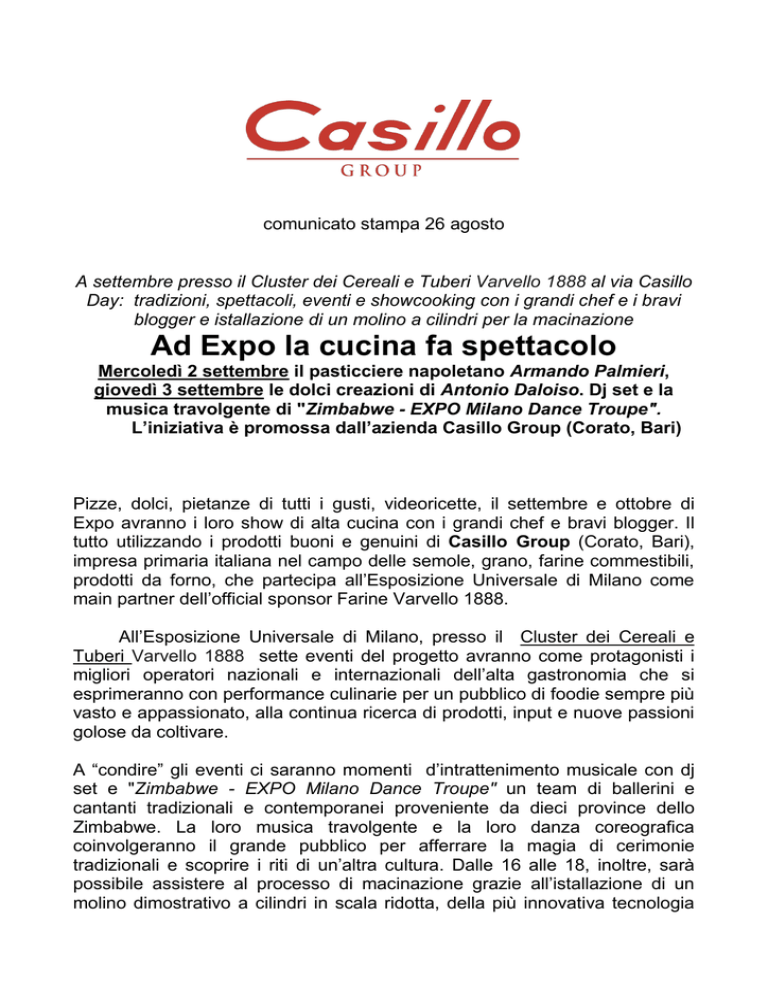 Casillo
GROUP

comunicato stampa 26 agosto

A settembre presso il Cluster dei Cereali e Tuberi Varvello 1888 al via Casillo Day: tradizioni, spettacoli, eventi e showcooking con i grandi chef e i bravi blogger e istallazione di un molino a cilindri per la macinazione

Ad Expo la cucina fa spettacolo

Mercoledì 2 settembre il pasticciere napoletano Armando Palmieri, giovedì 3 settembre le dolci creazioni di Antonio Daloiso. Dj set e la musica travolgente di "Zimbabwe - EXPO Milano Dance Troupe". L'iniziativa è promossa dall'azienda Casillo Group (Corato, Bari)

Pizze, dolci, pietanze di tutti i gusti, videoricette, il settembre e ottobre di Expo avranno i loro show di alta cucina con i grandi chef e bravi blogger. Il tutto utilizzando i prodotti buoni e genuini di Casillo Group (Corato, Bari), impresa primaria italiana nel campo delle semole, grano, farine commestibili, prodotti da forno, che partecipa all'Esposizione Universale di Milano come main partner dell'official sponsor Farine Varvello 1888.

All'Esposizione Universale di Milano, presso il Cluster dei Cereali e Tuberi Varvello 1888 sette eventi del progetto avranno come protagonisti i migliori operatori nazionali e internazionali dell'alta gastronomia che si esprimeranno con performance culinarie per un pubblico di foodie sempre più vasto e appassionato, alla continua ricerca di prodotti, input e nuove passioni golose da coltivare.

A "condire" gli eventi ci saranno momenti d'intrattenimento musicale con dj set e "Zimbabwe - EXPO Milano Dance Troupe" un team di ballerini e cantanti tradizionali e contemporanei proveniente da dieci province dello Zimbabwe. La loro musica travolgente e la loro danza coreografica coinvolgeranno il grande pubblico per afferrare la magia di cerimonie tradizionali e scoprire i riti di un'altra cultura. Dalle 16 alle 18, inoltre, sarà possibile assistere al processo di macinazione grazie all'istallazione di un molino dimostrativo a cilindri in scala ridotta, della più innovativa tecnologia